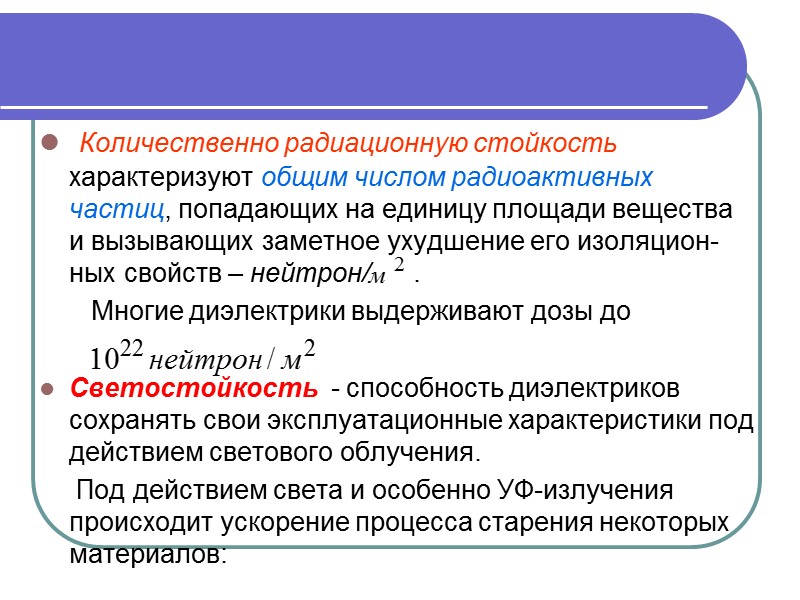 Количественно радиационную стойкость характеризуют общим числом радиоактивных частиц, попадающих на единицу площади вещества и вызывающих заметное ухудшение его изоляционных свойств – нейтрон/$м^2$ .

Многие диэлектрики выдерживают дозы до

$10^{22}$ нейтрон / $м^2$

Светостойкость - способность диэлектриков сохранять свои эксплуатационные характеристики под действием светового облучения.

Под действием света и особенно УФ-излучения происходит ускорение процесса старения некоторых материалов: